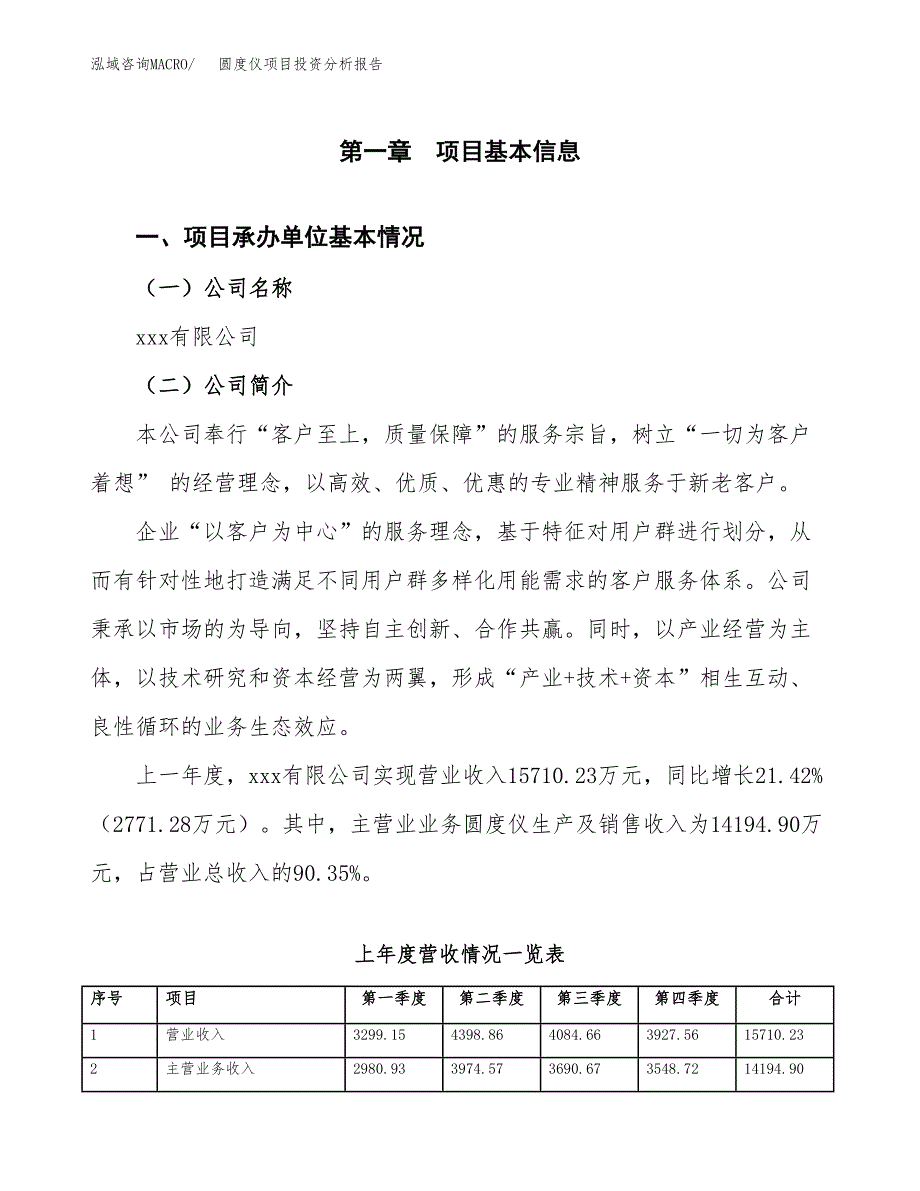 泓域咨询MACRO/　圆度仪项目投资分析报告

第一章　项目基本信息

一、项目承办单位基本情况

（一）公司名称

xxx有限公司

（二）公司简介

本公司奉行“客户至上，质量保障”的服务宗旨，树立“一切为客户着想” 的经营理念，以高效、优质、优惠的专业精神服务于新老客户。

企业“以客户为中心”的服务理念，基于特征对用户群进行划分，从而有针对性地打造满足不同用户群多样化用能需求的客户服务体系。公司秉承以市场的为导向，坚持自主创新、合作共赢。同时，以产业经营为主体，以技术研究和资本经营为两翼，形成“产业+技术+资本”相生互动、良性循环的业务生态效应。

上一年度，xxx有限公司实现营业收入15710.23万元，同比增长21.42%（2771.28万元）。其中，主营业业务圆度仪生产及销售收入为14194.90万元，占营业总收入的90.35%。

上年度营收情况一览表

| 序号 | 项目 | 第一季度 | 第二季度 | 第三季度 | 第四季度 | 合计 |
|---|---|---|---|---|---|---|
| 1 | 营业收入 | 3299.15 | 4398.86 | 4084.66 | 3927.56 | 15710.23 |
| 2 | 主营业务收入 | 2980.93 | 3974.57 | 3690.67 | 3548.72 | 14194.90 |